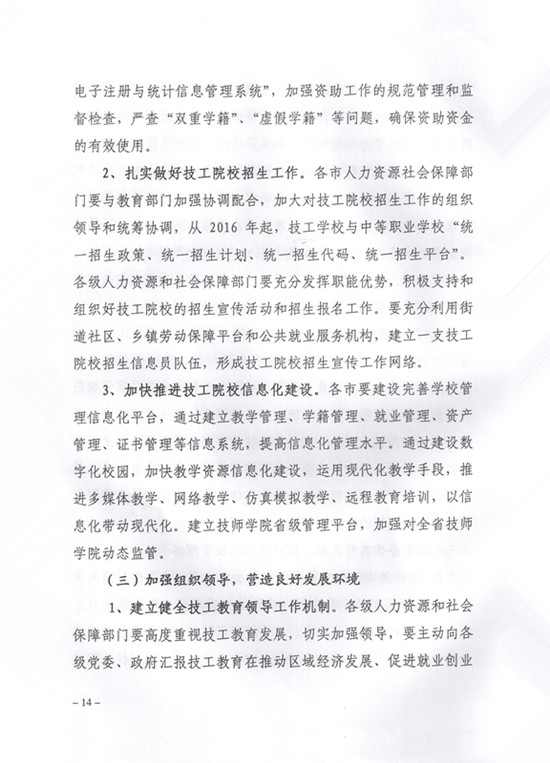 电子注册与统计信息管理系统”，加强资助工作的规范管理和监督检查，严查“双重学籍”、“虚假学籍”等问题，确保资助资金的有效使用。

2、扎实做好技工院校招生工作。各市人力资源社会保障部门要与教育部门加强协调配合，加大对技工院校招生工作的组织领导和统筹协调，从 2016 年起，技工学校与中等职业学校“统一招生政策、统一招生计划、统一招生代码、统一招生平台”。各级人力资源和社会保障部门要充分发挥职能优势，积极支持和组织好技工院校的招生宣传活动和招生报名工作。要充分利用街道社区、乡镇劳动保障平台和公共就业服务机构，建立一支技工院校招生信息员队伍，形成技工院校招生宣传工作网络。

3、加快推进技工院校信息化建设。各市要建设完善学校管理信息化平台，通过建立教学管理、学籍管理、就业管理、资产管理、证书管理等信息系统，提高信息化管理水平。通过建设数字化校园，加快教学资源信息化建设，运用现代化教学手段，推进多媒体教学、网络教学、仿真模拟教学、远程教育培训，以信息化带动现代化。建立技师学院省级管理平台，加强对全省技师学院动态监管。

（三）加强组织领导，营造良好发展环境

1、建立健全技工教育领导工作机制。各级人力资源和社会保障部门要高度重视技工教育发展，切实加强领导，要主动向各级党委、政府汇报技工教育在推动区域经济发展、促进就业创业

– 14 –